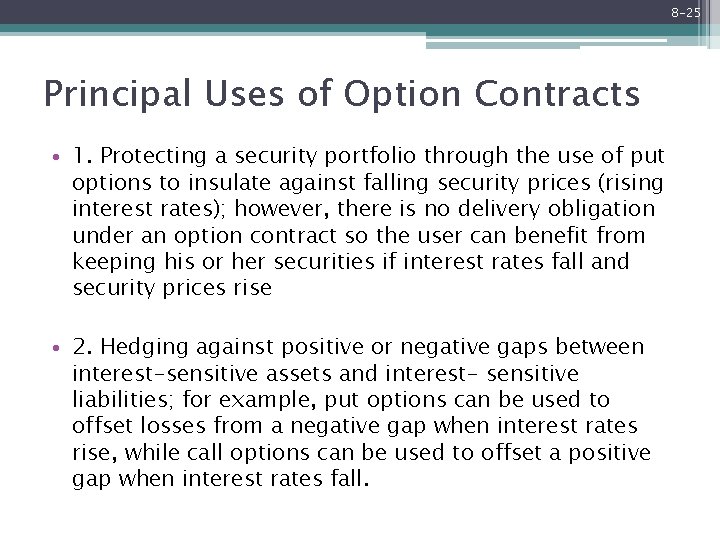 8-25

Principal Uses of Option Contracts

• 1. Protecting a security portfolio through the use of put options to insulate against falling security prices (rising interest rates); however, there is no delivery obligation under an option contract so the user can benefit from keeping his or her securities if interest rates fall and security prices rise

• 2. Hedging against positive or negative gaps between interest-sensitive assets and interest- sensitive liabilities; for example, put options can be used to offset losses from a negative gap when interest rates rise, while call options can be used to offset a positive gap when interest rates fall.